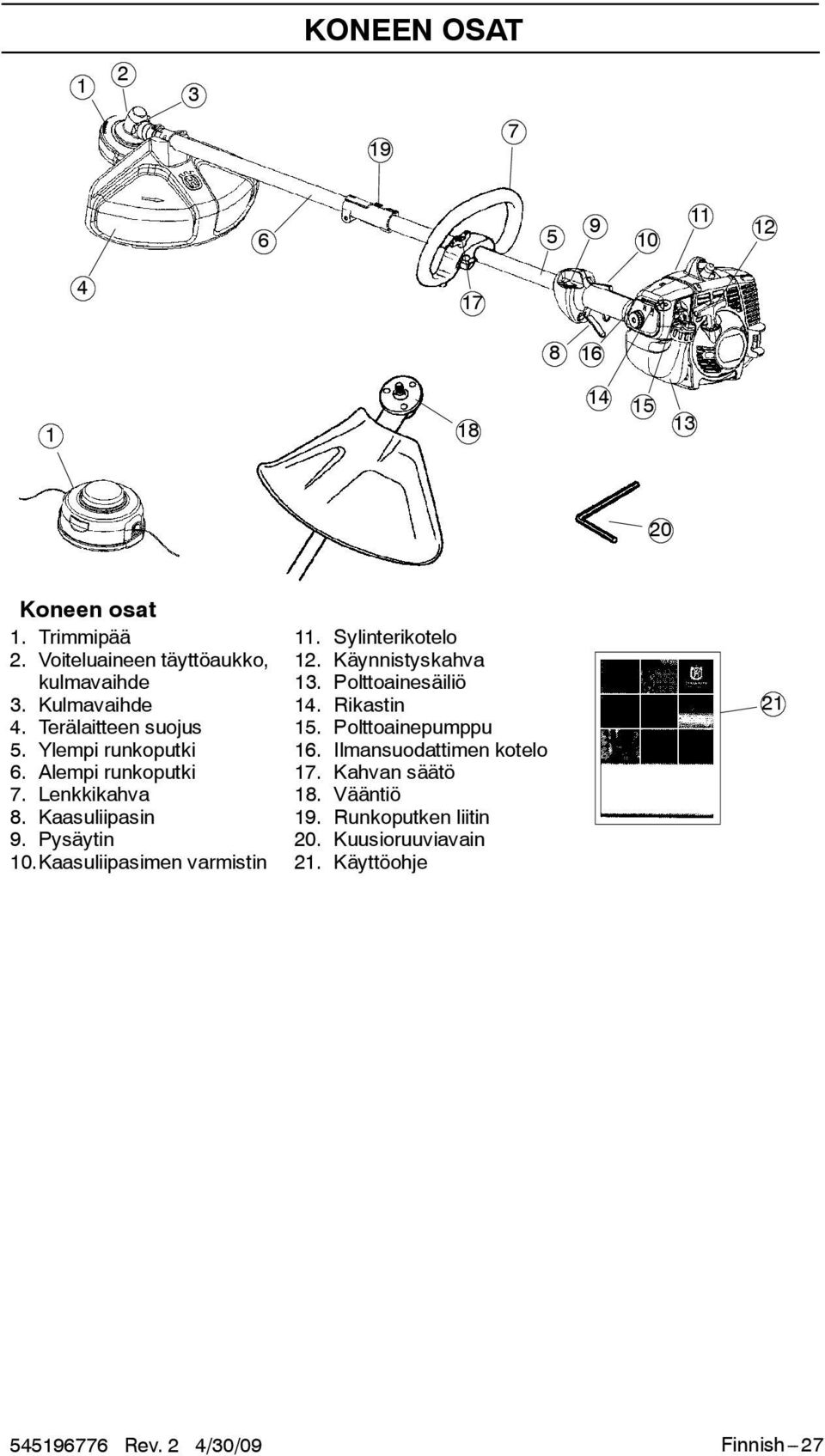 KONEEN OSAT

1 2 3 19 7 6 5 9 10 11 12 4 17 8 16 14 15 13 1 18 20

Koneen osat

1. Trimmipää
2. Voiteluaineen täyttöaukko, kulmavaihde
3. Kulmavaihde
4. Terälaitteen suojus
5. Ylempi runkoputki
6. Alempi runkoputki
7. Lenkkikahva
8. Kaasuliipasin
9. Pysäytin
10. Kaasuliipasimen varmistin

11. Sylinterikotelo
12. Käynnistyskahva
13. Polttoainesäiliö
14. Rikastin
15. Polttoainepumppu
16. Ilmansuodattimen kotelo
17. Kahvan säätö
18. Vääntiö
19. Runkoputken liitin
20. Kuusioruuviavain
21. Käyttöohje

21

545196776 Rev. 2 4/30/09

Finnish – 27